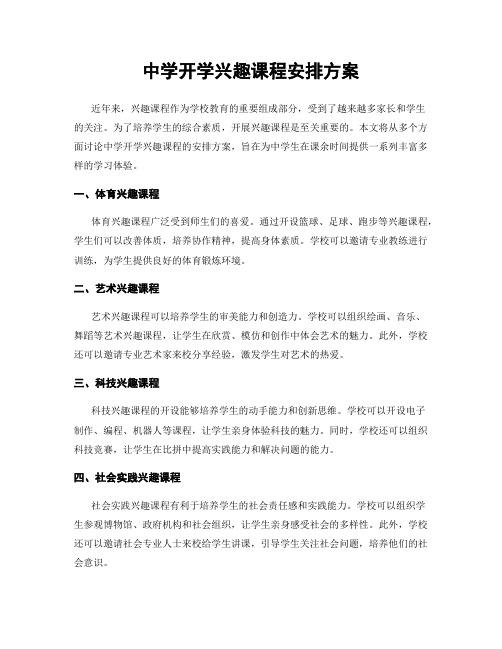 中学开学兴趣课程安排方案

近年来，兴趣课程作为学校教育的重要组成部分，受到了越来越多家长和学生的关注。为了培养学生的综合素质，开展兴趣课程是至关重要的。本文将从多个方面讨论中学开学兴趣课程的安排方案，旨在为中学生在课余时间提供一系列丰富多样的学习体验。

一、体育兴趣课程

体育兴趣课程广泛受到师生们的喜爱。通过开设篮球、足球、跑步等兴趣课程，学生们可以改善体质，培养协作精神，提高身体素质。学校可以邀请专业教练进行训练，为学生提供良好的体育锻炼环境。

二、艺术兴趣课程

艺术兴趣课程可以培养学生的审美能力和创造力。学校可以组织绘画、音乐、舞蹈等艺术兴趣课程，让学生在欣赏、模仿和创作中体会艺术的魅力。此外，学校还可以邀请专业艺术家来校分享经验，激发学生对艺术的热爱。

三、科技兴趣课程

科技兴趣课程的开设能够培养学生的动手能力和创新思维。学校可以开设电子制作、编程、机器人等课程，让学生亲身体验科技的魅力。同时，学校还可以组织科技竞赛，让学生在比拼中提高实践能力和解决问题的能力。

四、社会实践兴趣课程

社会实践兴趣课程有利于培养学生的社会责任感和实践能力。学校可以组织学生参观博物馆、政府机构和社会组织，让学生亲身感受社会的多样性。此外，学校还可以邀请社会专业人士来校给学生讲课，引导学生关注社会问题，培养他们的社会意识。